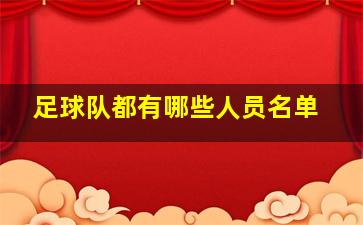 足球队都有哪些人员名单